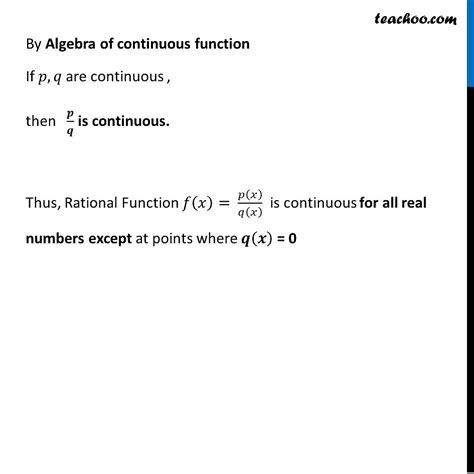 teachoo.com

By Algebra of continuous function

If $p, q$ are continuous ,

then $\frac{p}{q}$ is continuous.

Thus, Rational Function $f(x) = \frac{p(x)}{q(x)}$ is continuous for all real numbers except at points where $q(x)$ = 0